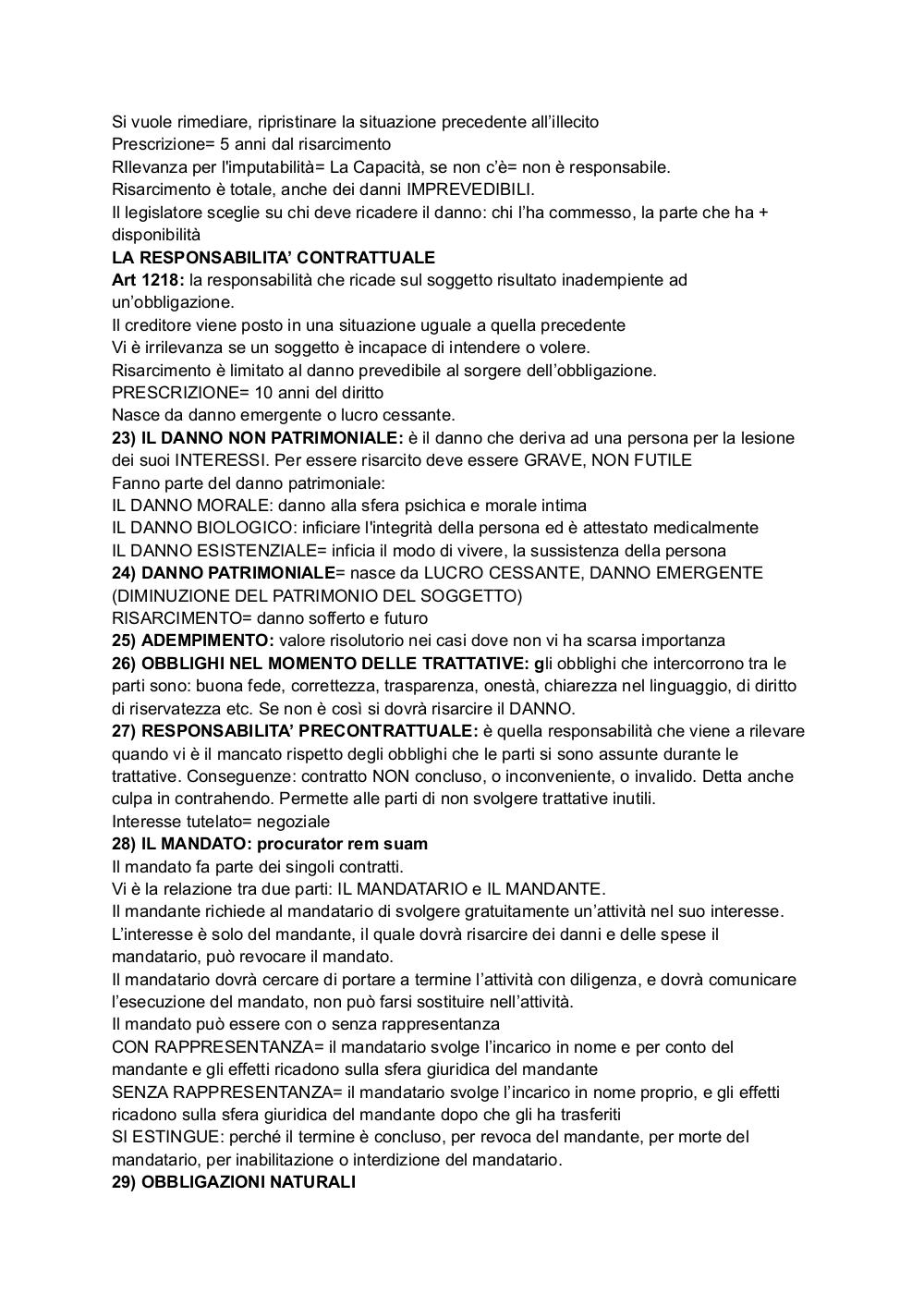 Si vuole rimediare, ripristinare la situazione precedente all'illecito
Prescrizione= 5 anni dal risarcimento
RIlevanza per l'imputabilità= La Capacità, se non c'è= non è responsabile.
Risarcimento è totale, anche dei danni IMPREVEDIBILI.
Il legislatore sceglie su chi deve ricadere il danno: chi l'ha commesso, la parte che ha + disponibilità
LA RESPONSABILITA' CONTRATTUALE
Art 1218: la responsabilità che ricade sul soggetto risultato inadempiente ad un'obbligazione.
Il creditore viene posto in una situazione uguale a quella precedente
Vi è irrilevanza se un soggetto è incapace di intendere o volere.
Risarcimento è limitato al danno prevedibile al sorgere dell'obbligazione.
PRESCRIZIONE= 10 anni del diritto
Nasce da danno emergente o lucro cessante.
23) IL DANNO NON PATRIMONIALE: è il danno che deriva ad una persona per la lesione dei suoi INTERESSI. Per essere risarcito deve essere GRAVE, NON FUTILE
Fanno parte del danno patrimoniale:
IL DANNO MORALE: danno alla sfera psichica e morale intima
IL DANNO BIOLOGICO: inficiare l'integrità della persona ed è attestato medicalmente
IL DANNO ESISTENZIALE= inficia il modo di vivere, la sussistenza della persona
24) DANNO PATRIMONIALE= nasce da LUCRO CESSANTE, DANNO EMERGENTE (DIMINUZIONE DEL PATRIMONIO DEL SOGGETTO)
RISARCIMENTO= danno sofferto e futuro
25) ADEMPIMENTO: valore risolutorio nei casi dove non vi ha scarsa importanza
26) OBBLIGHI NEL MOMENTO DELLE TRATTATIVE: gli obblighi che intercorrono tra le parti sono: buona fede, correttezza, trasparenza, onestà, chiarezza nel linguaggio, di diritto di riservatezza etc. Se non è così si dovrà risarcire il DANNO.
27) RESPONSABILITA' PRECONTRATTUALE: è quella responsabilità che viene a rilevare quando vi è il mancato rispetto degli obblighi che le parti si sono assunte durante le trattative. Conseguenze: contratto NON concluso, o inconveniente, o invalido. Detta anche culpa in contrahendo. Permette alle parti di non svolgere trattative inutili.
Interesse tutelato= negoziale
28) IL MANDATO: procurator rem suam
Il mandato fa parte dei singoli contratti.
Vi è la relazione tra due parti: IL MANDATARIO e IL MANDANTE.
Il mandante richiede al mandatario di svolgere gratuitamente un'attività nel suo interesse.
L'interesse è solo del mandante, il quale dovrà risarcire dei danni e delle spese il mandatario, può revocare il mandato.
Il mandatario dovrà cercare di portare a termine l'attività con diligenza, e dovrà comunicare l'esecuzione del mandato, non può farsi sostituire nell'attività.
Il mandato può essere con o senza rappresentanza
CON RAPPRESENTANZA= il mandatario svolge l'incarico in nome e per conto del mandante e gli effetti ricadono sulla sfera giuridica del mandante
SENZA RAPPRESENTANZA= il mandatario svolge l'incarico in nome proprio, e gli effetti ricadono sulla sfera giuridica del mandante dopo che gli ha trasferiti
SI ESTINGUE: perché il termine è concluso, per revoca del mandante, per morte del mandatario, per inabilitazione o interdizione del mandatario.
29) OBBLIGAZIONI NATURALI